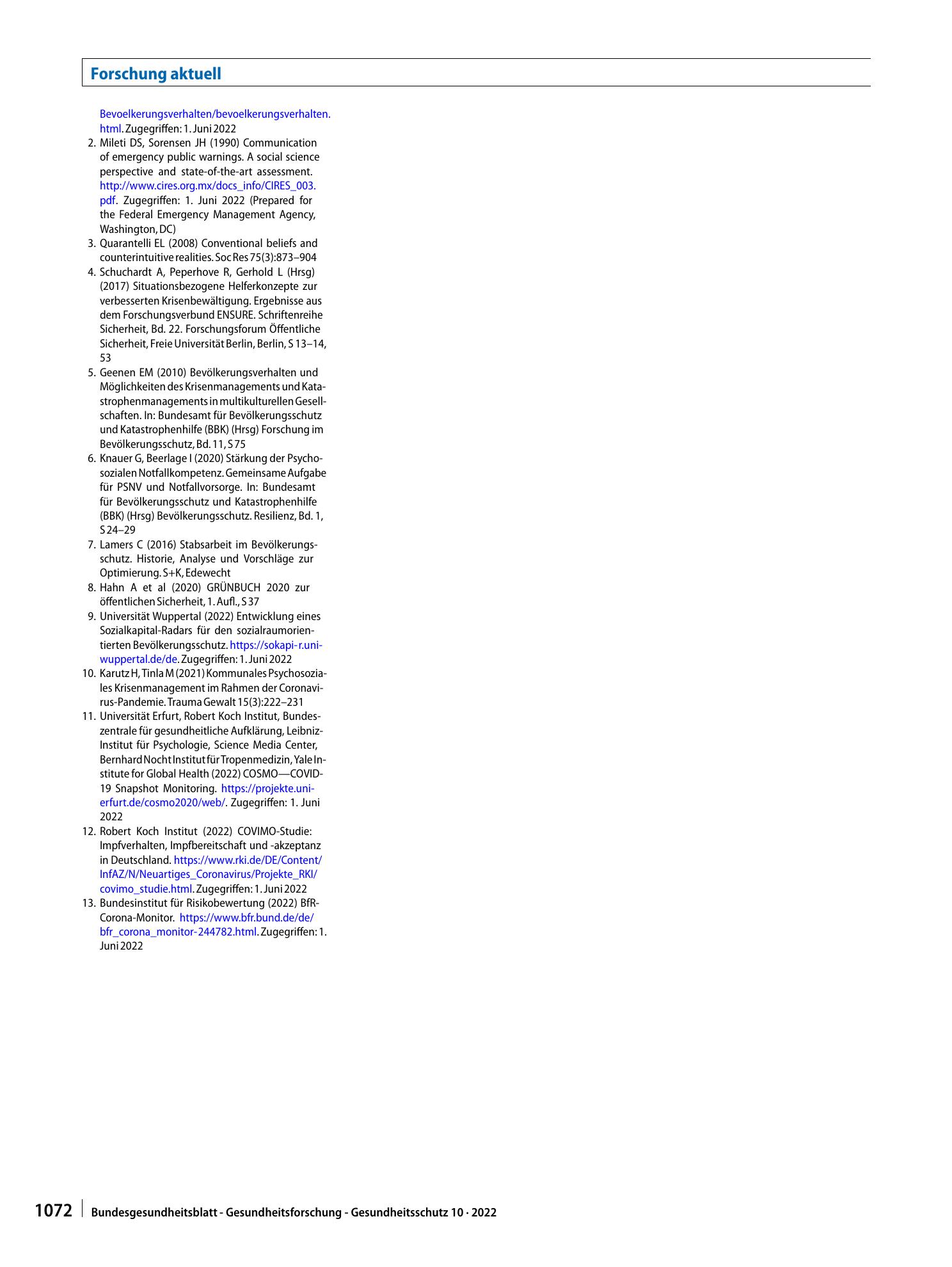 Forschung aktuell

Bevoelkerungsverhalten/bevoelkerungsverhalten.html. Zugegriffen: 1. Juni 2022

2. Mileti DS, Sorensen JH (1990) Communication of emergency public warnings. A social science perspective and state-of-the-art assessment. http://www.cires.org.mx/docs_info/CIRES_003.pdf. Zugegriffen: 1. Juni 2022 (Prepared for the Federal Emergency Management Agency, Washington, DC)
3. Quarantelli EL (2008) Conventional beliefs and counterintuitive realities. Soc Res 75(3):873–904
4. Schuchardt A, Peperhove R, Gerhold L (Hrsg) (2017) Situationsbezogene Helferkonzepte zur verbesserten Krisenbewältigung. Ergebnisse aus dem Forschungsverbund ENSURE. Schriftenreihe Sicherheit, Bd. 22. Forschungsforum Öffentliche Sicherheit, Freie Universität Berlin, Berlin, S 13–14, 53
5. Geenen EM (2010) Bevölkerungsverhalten und Möglichkeiten des Krisenmanagements und Katastrophenmanagements in multikulturellen Gesellschaften. In: Bundesamt für Bevölkerungsschutz und Katastrophenhilfe (BBK) (Hrsg) Forschung im Bevölkerungsschutz, Bd. 11, S 75
6. Knauer G, Beerlage I (2020) Stärkung der Psychosozialen Notfallkompetenz. Gemeinsame Aufgabe für PSNV und Notfallvorsorge. In: Bundesamt für Bevölkerungsschutz und Katastrophenhilfe (BBK) (Hrsg) Bevölkerungsschutz. Resilienz, Bd. 1, S 24–29
7. Lamers C (2016) Stabsarbeit im Bevölkerungsschutz. Historie, Analyse und Vorschläge zur Optimierung. S+K, Edewecht
8. Hahn A et al (2020) GRÜNBUCH 2020 zur öffentlichen Sicherheit, 1. Aufl., S 37
9. Universität Wuppertal (2022) Entwicklung eines Sozialkapital-Radars für den sozialraumorientierten Bevölkerungsschutz. https://sokapi-r.uni-wuppertal.de/de. Zugegriffen: 1. Juni 2022
10. Karutz H, Tinla M (2021) Kommunales Psychosoziales Krisenmanagement im Rahmen der Coronavirus-Pandemie. Trauma Gewalt 15(3):222–231
11. Universität Erfurt, Robert Koch Institut, Bundeszentrale für gesundheitliche Aufklärung, Leibniz-Institut für Psychologie, Science Media Center, Bernhard Nocht Institut für Tropenmedizin, Yale Institute for Global Health (2022) COSMO—COVID-19 Snapshot Monitoring. https://projekte.uni-erfurt.de/cosmo2020/web/. Zugegriffen: 1. Juni 2022
12. Robert Koch Institut (2022) COVIMO-Studie: Impfverhalten, Impfbereitschaft und -akzeptanz in Deutschland. https://www.rki.de/DE/Content/InfAZ/N/Neuartiges_Coronavirus/Projekte_RKI/covimo_studie.html. Zugegriffen: 1. Juni 2022
13. Bundesinstitut für Risikobewertung (2022) BfR-Corona-Monitor. https://www.bfr.bund.de/de/bfr_corona_monitor-244782.html. Zugegriffen: 1. Juni 2022

1072 Bundesgesundheitsblatt - Gesundheitsforschung - Gesundheitsschutz 10 · 2022